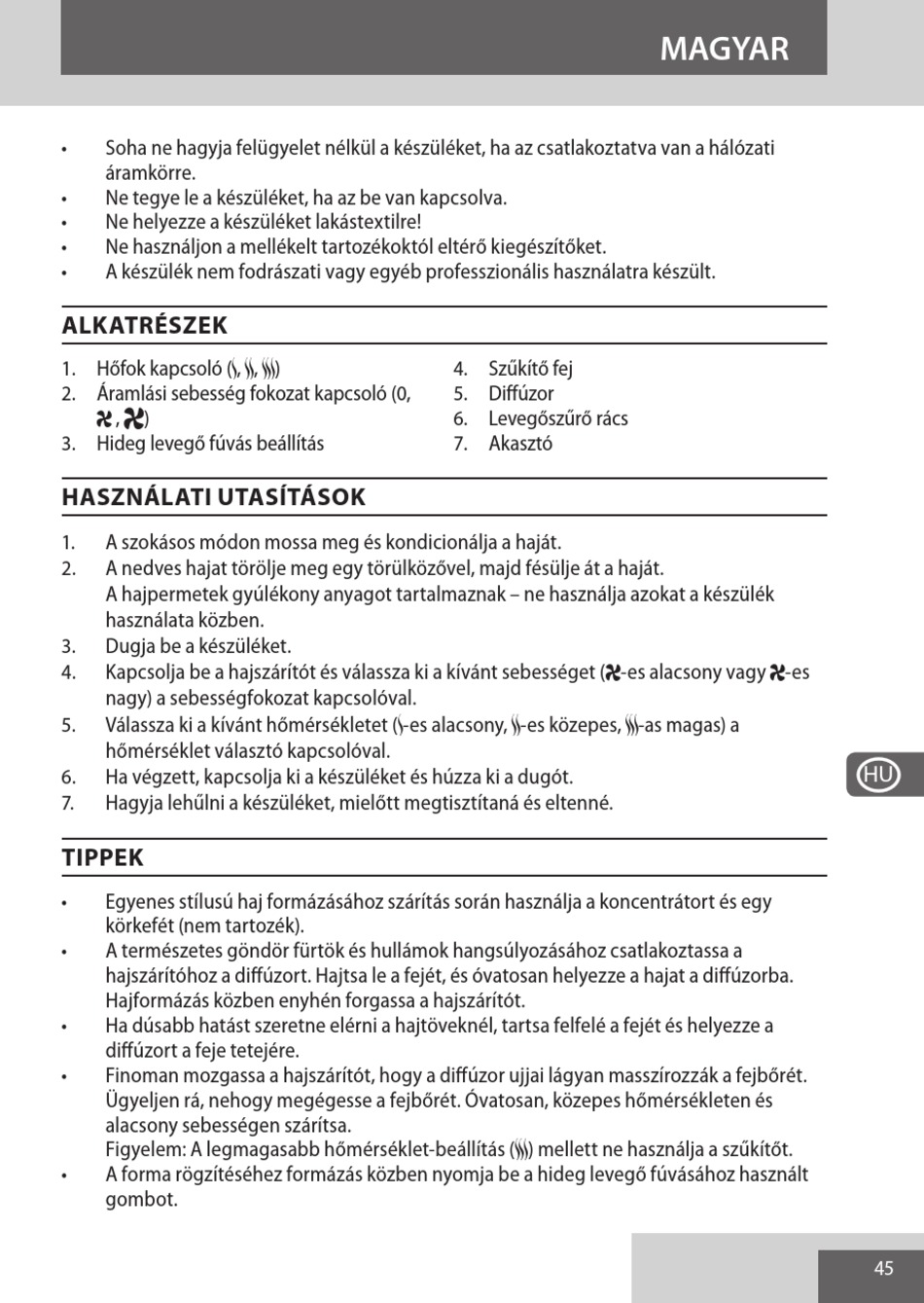 MAGYAR

• Soha ne hagyja felügyelet nélkül a készüléket, ha az csatlakoztatva van a hálózati áramkörre.
• Ne tegye le a készüléket, ha az be van kapcsolva.
• Ne helyezze a készüléket lakástextilre!
• Ne használjon a mellékelt tartozékoktól eltérő kiegészítőket.
• A készülék nem fodrászati vagy egyéb professzionális használatra készült.

ALKATRÉSZEK

1. Hőfok kapcsoló (, , )
2. Áramlási sebesség fokozat kapcsoló (0, , )
3. Hideg levegő fúvás beállítás
4. Szűkítő fej
5. Diffúzor
6. Levegőszűrő rács
7. Akasztó

HASZNÁLATI UTASÍTÁSOK

1. A szokásos módon mossa meg és kondicionálja a haját.
2. A nedves hajat törölje meg egy törülközővel, majd fésülje át a haját. A hajpermetek gyúlékony anyagot tartalmaznak – ne használja azokat a készülék használata közben.
3. Dugja be a készüléket.
4. Kapcsolja be a hajszárítót és válassza ki a kívánt sebességet (-es alacsony vagy -es nagy) a sebességfokozat kapcsolóval.
5. Válassza ki a kívánt hőmérsékletet (-es alacsony, -es közepes, -as magas) a hőmérséklet választó kapcsolóval.
6. Ha végzett, kapcsolja ki a készüléket és húzza ki a dugót.
7. Hagyja lehűlni a készüléket, mielőtt megtisztítaná és eltenné.

HU

TIPPEK

• Egyenes stílusú haj formázásához szárítás során használja a koncentrátort és egy körkefét (nem tartozék).
• A természetes göndör fürtök és hullámok hangsúlyozásához csatlakoztassa a hajszárítóhoz a diffúzort. Hajtsa le a fejét, és óvatosan helyezze a hajat a diffúzorba. Hajformázás közben enyhén forgassa a hajszárítót.
• Ha dúsabb hatást szeretne elérni a hajtöveknél, tartsa felfelé a fejét és helyezze a diffúzort a feje tetejére.
• Finoman mozgassa a hajszárítót, hogy a diffúzor ujjai lágyan masszírozzák a fejbőrét. Ügyeljen rá, nehogy megégesse a fejbőrét. Óvatosan, közepes hőmérsékleten és alacsony sebességen szárítsa.
Figyelem: A legmagasabb hőmérséklet-beállítás () mellett ne használja a szűkítőt.
• A forma rögzítéséhez formázás közben nyomja be a hideg levegő fúvásához használt gombot.

45